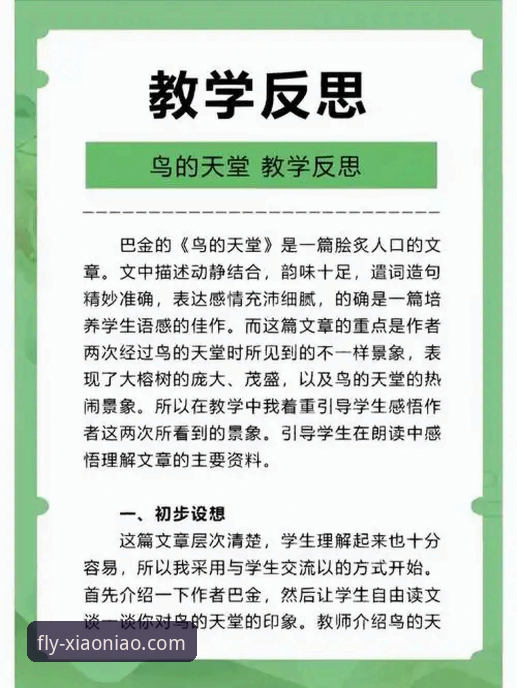 教学反思

鸟的天堂 教学反思

巴金的《鸟的天堂》是一篇脍炙人口的文章。文中描述动静结合，韵味十足，遣词造句精妙准确，表达感情充沛细腻，的确是一篇培养学生语感的佳作。而这篇文章的重点是作者两次经过鸟的天堂时所见到的不一样景象，表现了大榕树的庞大、茂盛，以及鸟的天堂的热闹景象。所以在教学中我着重引导学生感悟作者这两次所看到的景象。引导学生在朗读中感悟理解文章的主要资料。

一、初步设想

这篇文章层次清楚，学生理解起来也十分容易，所以我采用与学生交流以的方式开始。首先介绍一下作者巴金，然后让学生自由读文谈一谈你对鸟的天堂的印象。教师介绍鸟的天

fly-xiaoniao.com